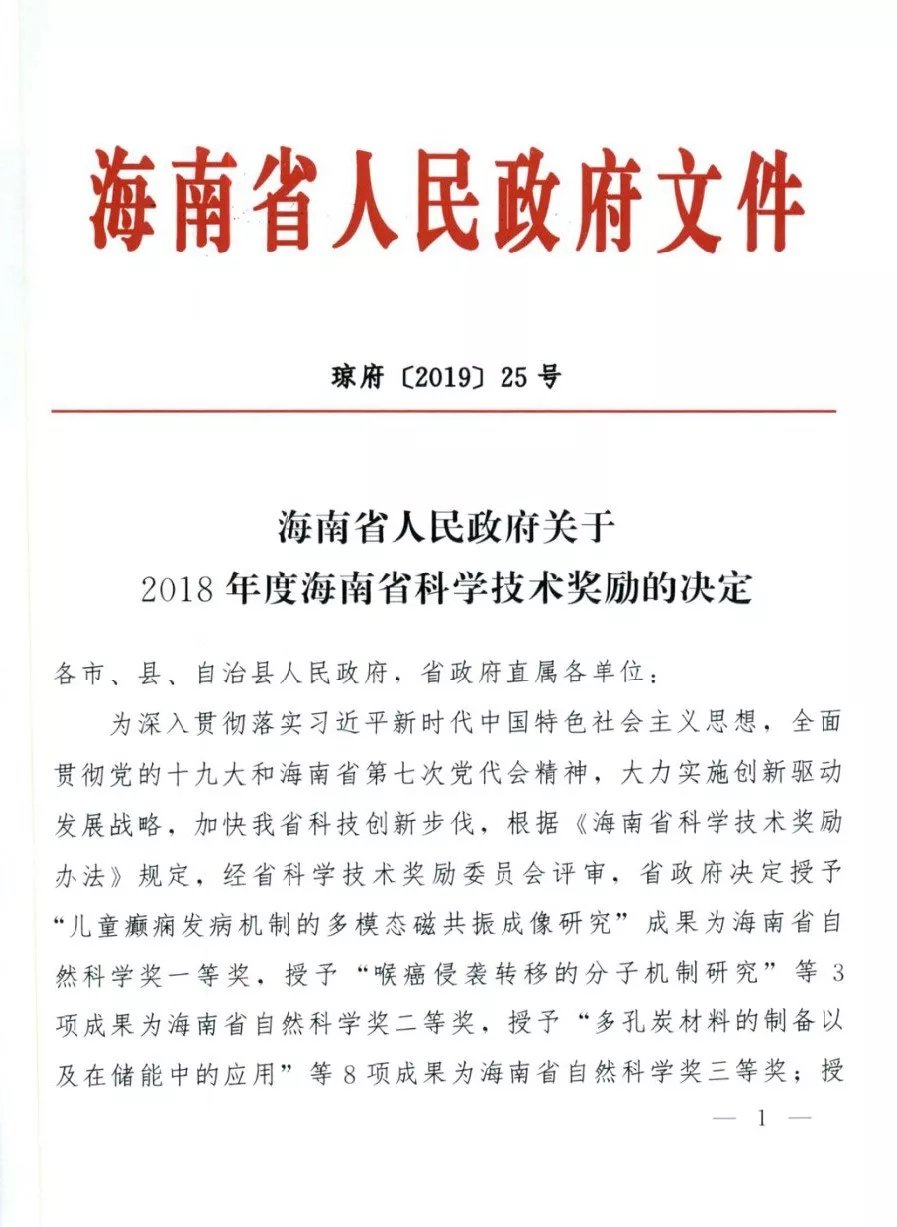 海南省人民政府文件

琼府〔2019〕25号

海南省人民政府关于
2018年度海南省科学技术奖励的决定

各市、县、自治县人民政府，省政府直属各单位：

为深入贯彻落实习近平新时代中国特色社会主义思想，全面贯彻党的十九大和海南省第七次党代会精神，大力实施创新驱动发展战略，加快我省科技创新步伐，根据《海南省科学技术奖励办法》规定，经省科学技术奖励委员会评审，省政府决定授予“儿童癫痫发病机制的多模态磁共振成像研究”成果为海南省自然科学奖一等奖，授予“喉癌侵袭转移的分子机制研究”等3项成果为海南省自然科学奖二等奖，授予“多孔炭材料的制备以及在储能中的应用”等8项成果为海南省自然科学奖三等奖；授

— 1 —